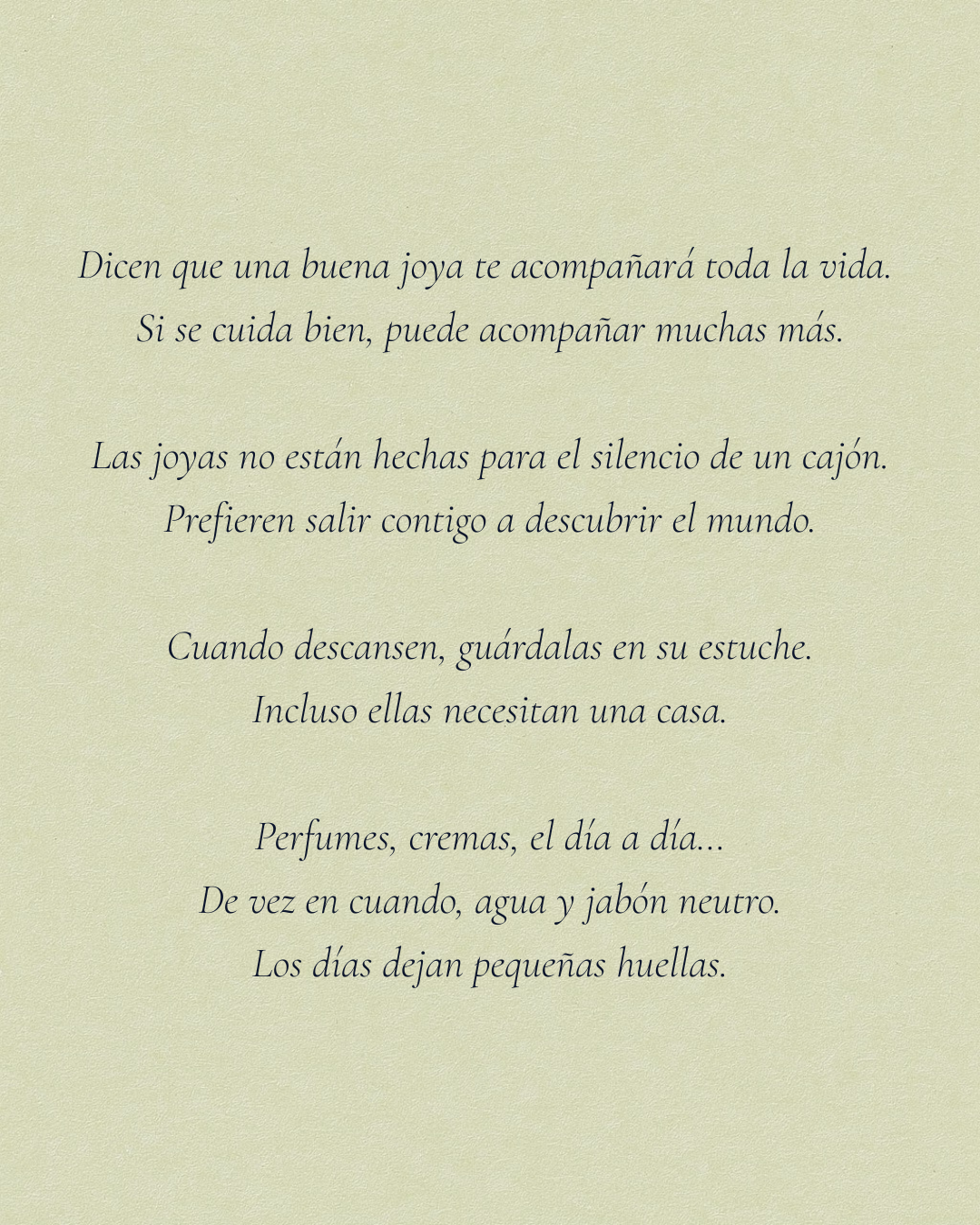 Dicen que una buena joya te acompañará toda la vida.
Si se cuida bien, puede acompañar muchas más.

Las joyas no están hechas para el silencio de un cajón.
Prefieren salir contigo a descubrir el mundo.

Cuando descansen, guárdalas en su estuche.
Incluso ellas necesitan una casa.

Perfumes, cremas, el día a día...
De vez en cuando, agua y jabón neutro.
Los días dejan pequeñas huellas.